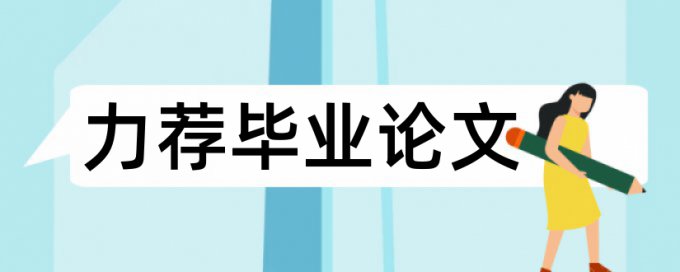 力荐毕业论文